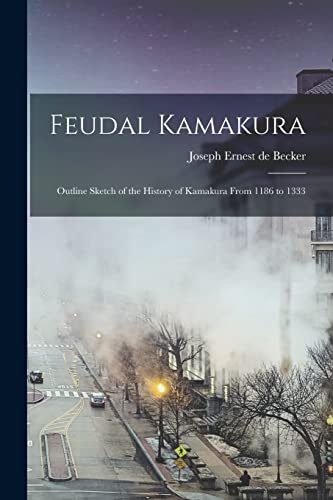 Feudal Kamakura

Joseph Ernest de Becker

Outline Sketch of the History of Kamakura From 1186 to 1333